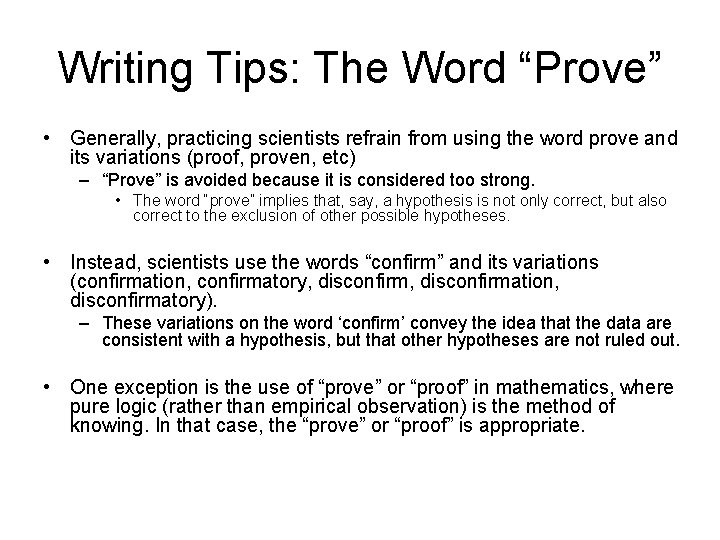 Writing Tips: The Word “Prove”

• Generally, practicing scientists refrain from using the word prove and its variations (proof, proven, etc)
 – “Prove” is avoided because it is considered too strong.
  • The word "prove" implies that, say, a hypothesis is not only correct, but also correct to the exclusion of other possible hypotheses.

• Instead, scientists use the words “confirm” and its variations (confirmation, confirmatory, disconfirm, disconfirmation, disconfirmatory).
 – These variations on the word ‘confirm’ convey the idea that the data are consistent with a hypothesis, but that other hypotheses are not ruled out.

• One exception is the use of “prove” or “proof” in mathematics, where pure logic (rather than empirical observation) is the method of knowing. In that case, the “prove” or “proof” is appropriate.